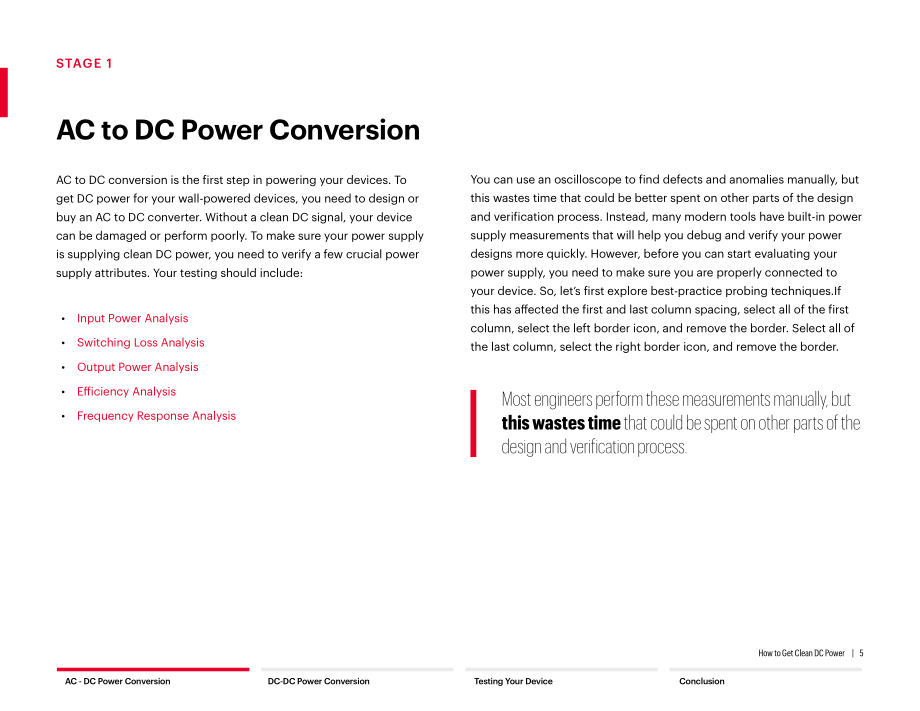 STAGE 1

AC to DC Power Conversion

AC to DC conversion is the first step in powering your devices. To get DC power for your wall-powered devices, you need to design or buy an AC to DC converter. Without a clean DC signal, your device can be damaged or perform poorly. To make sure your power supply is supplying clean DC power, you need to verify a few crucial power supply attributes. Your testing should include:

• Input Power Analysis
• Switching Loss Analysis
• Output Power Analysis
• Efficiency Analysis
• Frequency Response Analysis

You can use an oscilloscope to find defects and anomalies manually, but this wastes time that could be better spent on other parts of the design and verification process. Instead, many modern tools have built-in power supply measurements that will help you debug and verify your power designs more quickly. However, before you can start evaluating your power supply, you need to make sure you are properly connected to your device. So, let's first explore best-practice probing techniques.If this has affected the first and last column spacing, select all of the first column, select the left border icon, and remove the border. Select all of the last column, select the right border icon, and remove the border.

Most engineers perform these measurements manually, but this wastes time that could be spent on other parts of the design and verification process.

How to Get Clean DC Power | 5

AC - DC Power Conversion
DC-DC Power Conversion
Testing Your Device
Conclusion